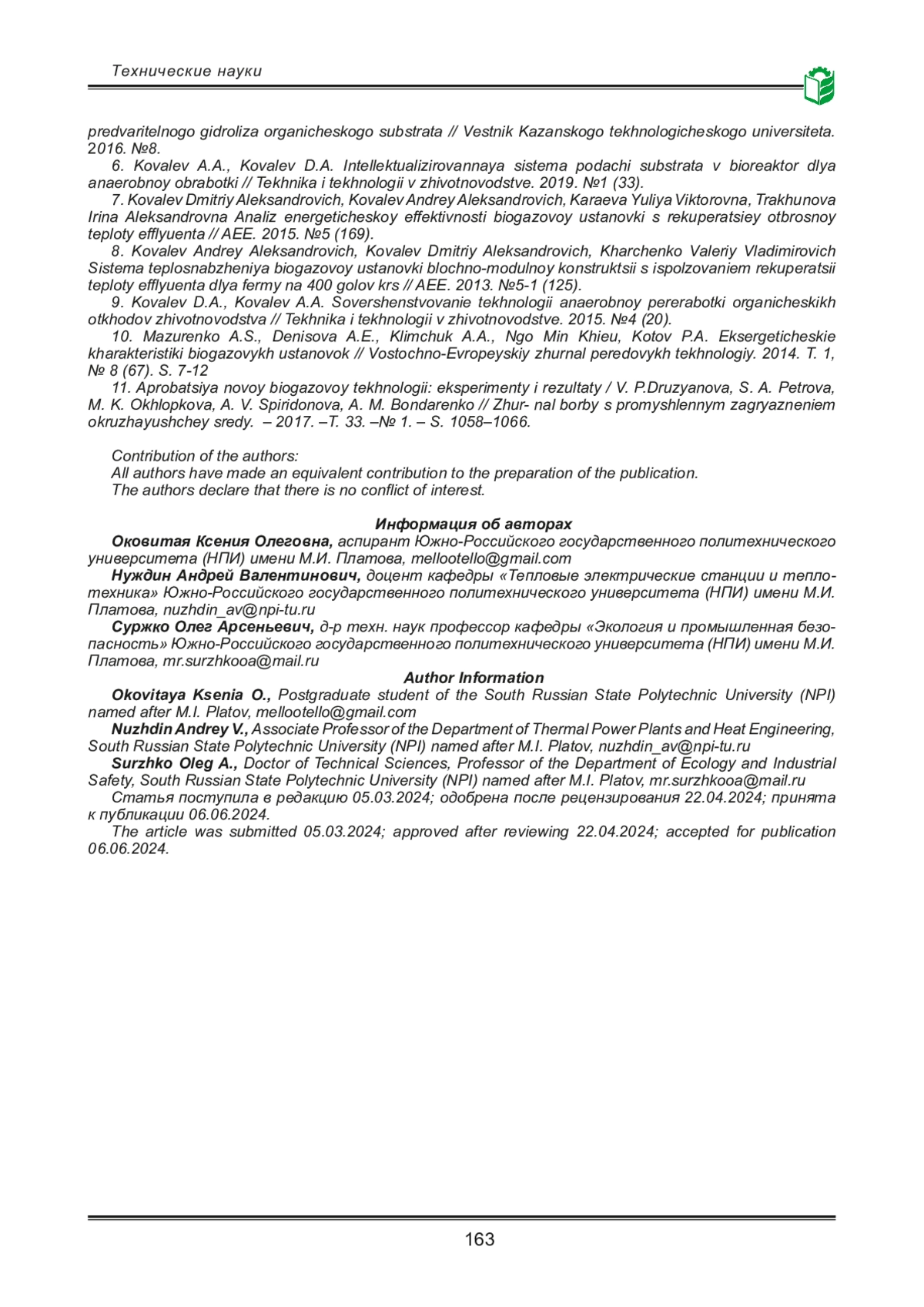 Технические науки

predvaritelnogo gidroliza organicheskogo substrata // Vestnik Kazanskogo tekhnologicheskogo universiteta. 2016. №8.

6. Kovalev A.A., Kovalev D.A. Intellektualizirovannaya sistema podachi substrata v bioreaktor dlya anaerobnoy obrabotki // Tekhnika i tekhnologii v zhivotnovodstve. 2019. №1 (33).

7. Kovalev Dmitriy Aleksandrovich, Kovalev Andrey Aleksandrovich, Karaeva Yuliya Viktorovna, Trakhunova Irina Aleksandrovna Analiz energeticheskoy effektivnosti biogazovoy ustanovki s rekuperatsiey otbrosnoy teploty efflyuenta // AEE. 2015. №5 (169).

8. Kovalev Andrey Aleksandrovich, Kovalev Dmitriy Aleksandrovich, Kharchenko Valeriy Vladimirovich Sistema teplosnabzheniya biogazovoy ustanovki blochno-modulnoy konstruktsii s ispolzovaniem rekuperatsii teploty efflyuenta dlya fermy na 400 golov krs // AEE. 2013. №5-1 (125).

9. Kovalev D.A., Kovalev A.A. Sovershenstvovanie tekhnologii anaerobnoy pererabotki organicheskikh otkhodov zhivotnovodstva // Tekhnika i tekhnologii v zhivotnovodstve. 2015. №4 (20).

10. Mazurenko A.S., Denisova A.E., Klimchuk A.A., Ngo Min Khieu, Kotov P.A. Eksergeticheskie kharakteristiki biogazovykh ustanovok // Vostochno-Evropeyskiy zhurnal peredovykh tekhnologiy. 2014. T. 1, № 8 (67). S. 7-12

11. Aprobatsiya novoy biogazovoy tekhnologii: eksperimenty i rezultaty / V. P.Druzyanova, S. A. Petrova, M. K. Okhlopkova, A. V. Spiridonova, A. M. Bondarenko // Zhur- nal borby s promyshlennym zagryazneniem okruzhayushchey sredy. – 2017. –T. 33. –№ 1. – S. 1058–1066.

Contribution of the authors:
All authors have made an equivalent contribution to the preparation of the publication.
The authors declare that there is no conflict of interest.

Информация об авторах
Оковитая Ксения Олеговна, аспирант Южно-Российского государственного политехнического университета (НПИ) имени М.И. Платова, mellootello@gmail.com
Нуждин Андрей Валентинович, доцент кафедры «Тепловые электрические станции и теплотехника» Южно-Российского государственного политехнического университета (НПИ) имени М.И. Платова, nuzhdin_av@npi-tu.ru
Суржко Олег Арсеньевич, д-р техн. наук профессор кафедры «Экология и промышленная безопасность» Южно-Российского государственного политехнического университета (НПИ) имени М.И. Платова, mr.surzhkooa@mail.ru
Author Information
Okovitaya Ksenia O., Postgraduate student of the South Russian State Polytechnic University (NPI) named after M.I. Platov, mellootello@gmail.com
Nuzhdin Andrey V., Associate Professor of the Department of Thermal Power Plants and Heat Engineering, South Russian State Polytechnic University (NPI) named after M.I. Platov, nuzhdin_av@npi-tu.ru
Surzhko Oleg A., Doctor of Technical Sciences, Professor of the Department of Ecology and Industrial Safety, South Russian State Polytechnic University (NPI) named after M.I. Platov, mr.surzhkooa@mail.ru
Статья поступила в редакцию 05.03.2024; одобрена после рецензирования 22.04.2024; принята к публикации 06.06.2024.
The article was submitted 05.03.2024; approved after reviewing 22.04.2024; accepted for publication 06.06.2024.

163